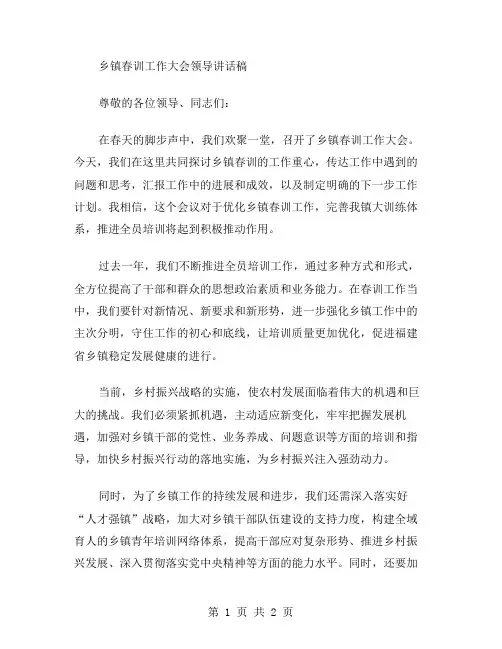 乡镇春训工作大会领导讲话稿

尊敬的各位领导、同志们：

在春天的脚步声中，我们欢聚一堂，召开了乡镇春训工作大会。今天，我们在这里共同探讨乡镇春训的工作重心，传达工作中遇到的问题和思考，汇报工作中的进展和成效，以及制定明确的下一步工作计划。我相信，这个会议对于优化乡镇春训工作，完善我镇大训练体系，推进全员培训将起到积极推动作用。

过去一年，我们不断推进全员培训工作，通过多种方式和形式，全方位提高了干部和群众的思想政治素质和业务能力。在春训工作当中，我们要针对新情况、新要求和新形势，进一步强化乡镇工作中的主次分明，守住工作的初心和底线，让培训质量更加优化，促进福建省乡镇稳定发展健康的进行。

当前，乡村振兴战略的实施，使农村发展面临着伟大的机遇和巨大的挑战。我们必须紧抓机遇，主动适应新变化，牢牢把握发展机遇，加强对乡镇干部的党性、业务养成、问题意识等方面的培训和指导，加快乡村振兴行动的落地实施，为乡村振兴注入强劲动力。

同时，为了乡镇工作的持续发展和进步，我们还需深入落实好“人才强镇”战略，加大对乡镇干部队伍建设的支持力度，构建全域育人的乡镇青年培训网络体系，提高干部应对复杂形势、推进乡村振兴发展、深入贯彻落实党中央精神等方面的能力水平。同时，还要加

第 1 页 共 2 页